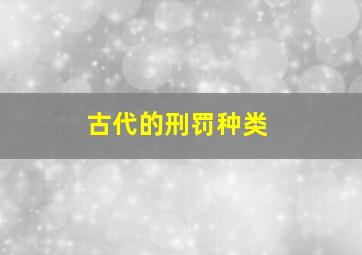 古代的刑罚种类